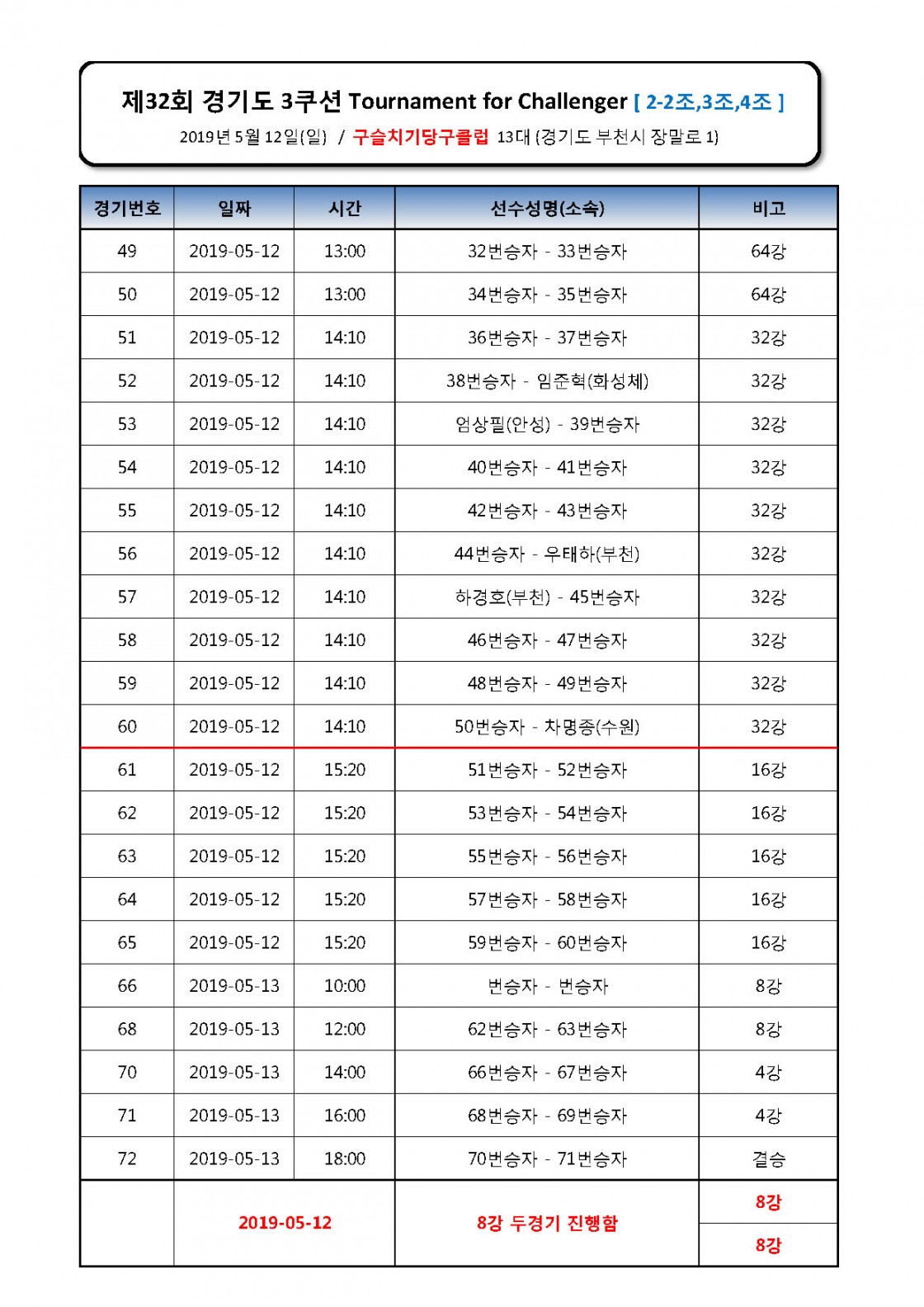 제32회 경기도 3쿠션 Tournament for Challenger [ 2-2조,3조,4조 ]

2019년 5월 12일(일) / 구슬치기당구클럽 13대 (경기도 부천시 장말로 1)

| 경기번호 | 일짜 | 시간 | 선수성명(소속) | 비고 |
|---|---|---|---|---|
| 49 | 2019-05-12 | 13:00 | 32번승자 - 33번승자 | 64강 |
| 50 | 2019-05-12 | 13:00 | 34번승자 - 35번승자 | 64강 |
| 51 | 2019-05-12 | 14:10 | 36번승자 - 37번승자 | 32강 |
| 52 | 2019-05-12 | 14:10 | 38번승자 - 임준혁(화성체) | 32강 |
| 53 | 2019-05-12 | 14:10 | 엄상필(안성) - 39번승자 | 32강 |
| 54 | 2019-05-12 | 14:10 | 40번승자 - 41번승자 | 32강 |
| 55 | 2019-05-12 | 14:10 | 42번승자 - 43번승자 | 32강 |
| 56 | 2019-05-12 | 14:10 | 44번승자 - 우태하(부천) | 32강 |
| 57 | 2019-05-12 | 14:10 | 하경호(부천) - 45번승자 | 32강 |
| 58 | 2019-05-12 | 14:10 | 46번승자 - 47번승자 | 32강 |
| 59 | 2019-05-12 | 14:10 | 48번승자 - 49번승자 | 32강 |
| 60 | 2019-05-12 | 14:10 | 50번승자 - 차명종(수원) | 32강 |
| 61 | 2019-05-12 | 15:20 | 51번승자 - 52번승자 | 16강 |
| 62 | 2019-05-12 | 15:20 | 53번승자 - 54번승자 | 16강 |
| 63 | 2019-05-12 | 15:20 | 55번승자 - 56번승자 | 16강 |
| 64 | 2019-05-12 | 15:20 | 57번승자 - 58번승자 | 16강 |
| 65 | 2019-05-12 | 15:20 | 59번승자 - 60번승자 | 16강 |
| 66 | 2019-05-13 | 10:00 | 번승자 - 번승자 | 8강 |
| 68 | 2019-05-13 | 12:00 | 62번승자 - 63번승자 | 8강 |
| 70 | 2019-05-13 | 14:00 | 66번승자 - 67번승자 | 4강 |
| 71 | 2019-05-13 | 16:00 | 68번승자 - 69번승자 | 4강 |
| 72 | 2019-05-13 | 18:00 | 70번승자 - 71번승자 | 결승 |
|  | 2019-05-12 |  | 8강 두경기 진행함 | 8강 |
|  |  |  |  | 8강 |